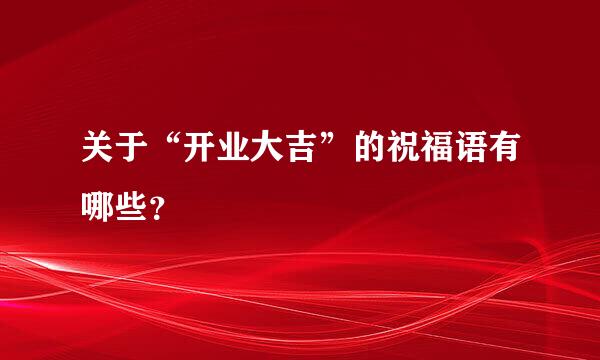 关于“开业大吉”的祝福语有哪些？